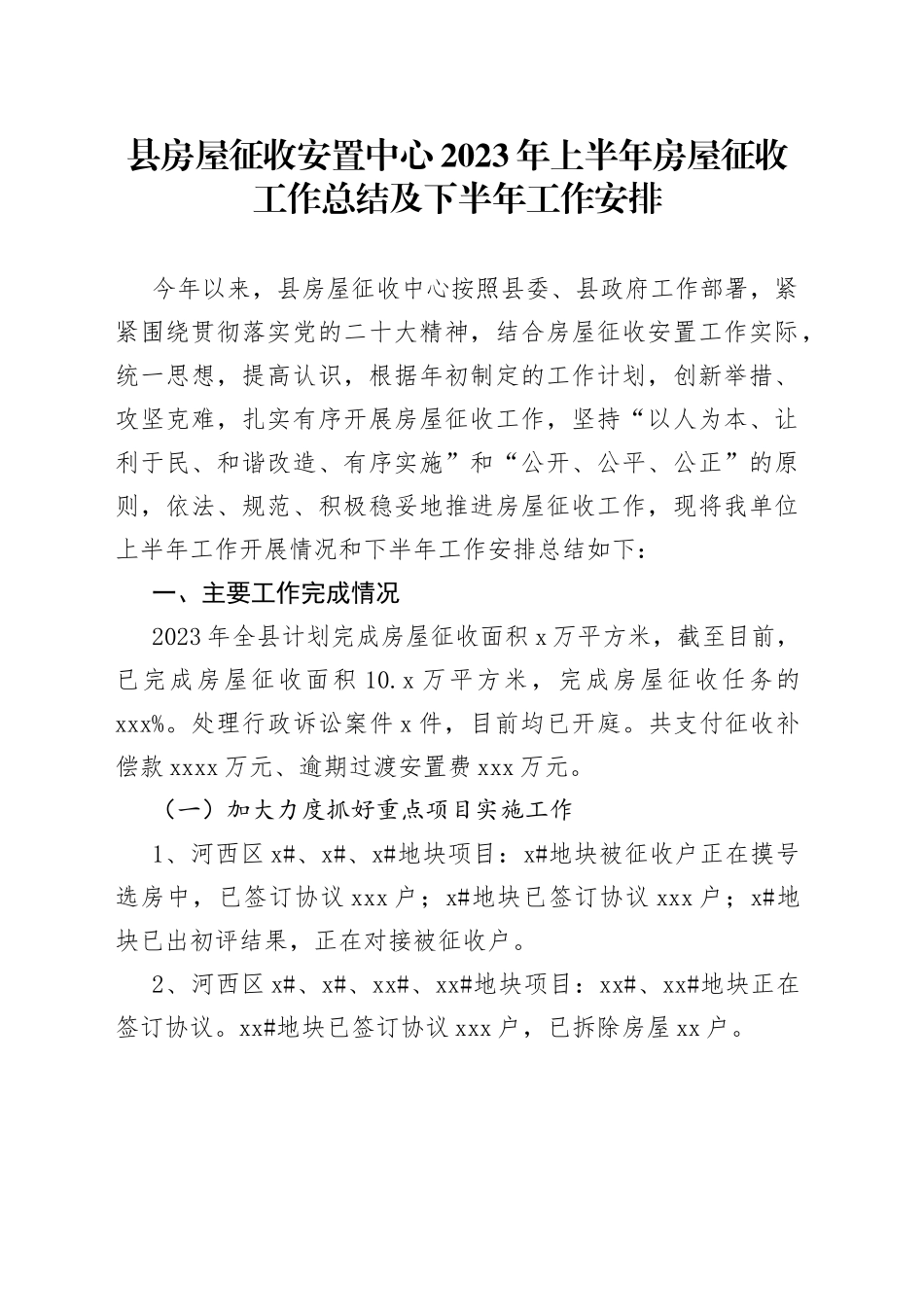 县房屋征收安置中心2023年上半年房屋征收工作总结及下半年工作安排

今年以来，县房屋征收中心按照县委、县政府工作部署，紧紧围绕贯彻落实党的二十大精神，结合房屋征收安置工作实际，统一思想，提高认识，根据年初制定的工作计划，创新举措、攻坚克难，扎实有序开展房屋征收工作，坚持“以人为本、让利于民、和谐改造、有序实施”和“公开、公平、公正”的原则，依法、规范、积极稳妥地推进房屋征收工作，现将我单位上半年工作开展情况和下半年工作安排总结如下：

一、主要工作完成情况

2023年全县计划完成房屋征收面积x万平方米，截至目前，已完成房屋征收面积10.x万平方米，完成房屋征收任务的xxx%。处理行政诉讼案件x件，目前均已开庭。共支付征收补偿款xxxx万元、逾期过渡安置费xxx万元。

（一）加大力度抓好重点项目实施工作

1、河西区x#、x#、x#地块项目：x#地块被征收户正在摸号选房中，已签订协议xxx户；x#地块已签订协议xxx户；x#地块已出初评结果，正在对接被征收户。

2、河西区x#、x#、xx#、xx#地块项目：xx#、xx#地块正在签订协议。xx#地块已签订协议xxx户，已拆除房屋xx户。